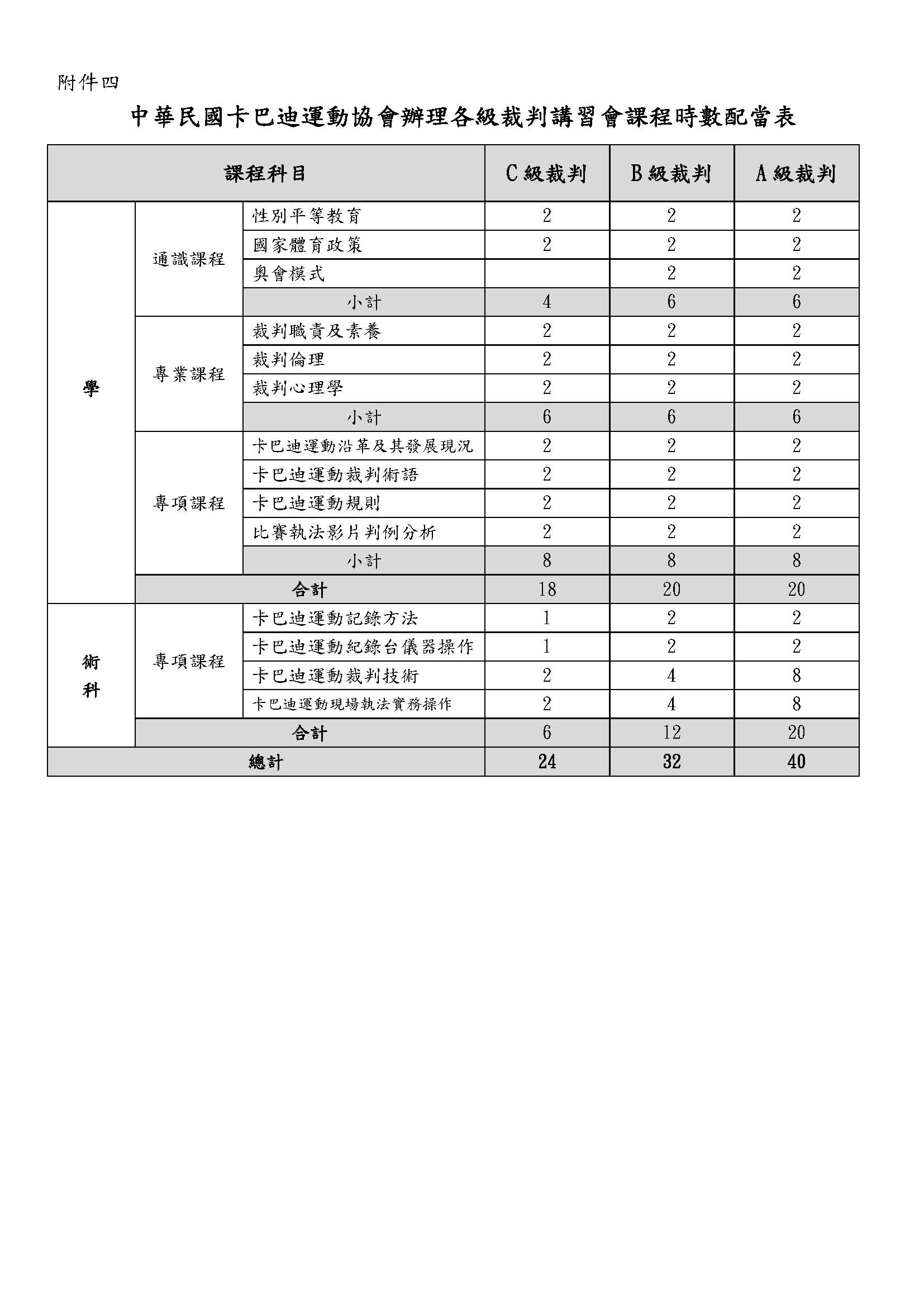 附件四

中華民國卡巴迪運動協會辦理各級裁判講習會課程時數配當表

| 課程科目 | | | C級裁判 | B級裁判 | A級裁判 |
|---|---|---|---|---|---|
| 學 | 通識課程 | 性別平等教育 | 2 | 2 | 2 |
| | | 國家體育政策 | 2 | 2 | 2 |
| | | 奧會模式 | | 2 | 2 |
| | | 小計 | 4 | 6 | 6 |
| | 專業課程 | 裁判職責及素養 | 2 | 2 | 2 |
| | | 裁判倫理 | 2 | 2 | 2 |
| | | 裁判心理學 | 2 | 2 | 2 |
| | | 小計 | 6 | 6 | 6 |
| | 專項課程 | 卡巴迪運動沿革及其發展現況 | 2 | 2 | 2 |
| | | 卡巴迪運動裁判術語 | 2 | 2 | 2 |
| | | 卡巴迪運動規則 | 2 | 2 | 2 |
| | | 比賽執法影片判例分析 | 2 | 2 | 2 |
| | | 小計 | 8 | 8 | 8 |
| | 合計 | | 18 | 20 | 20 |
| 術科 | 專項課程 | 卡巴迪運動記錄方法 | 1 | 2 | 2 |
| | | 卡巴迪運動紀錄台儀器操作 | 1 | 2 | 2 |
| | | 卡巴迪運動裁判技術 | 2 | 4 | 8 |
| | | 卡巴迪運動現場執法實務操作 | 2 | 4 | 8 |
| | 合計 | | 6 | 12 | 20 |
| 總計 | | | 24 | 32 | 40 |